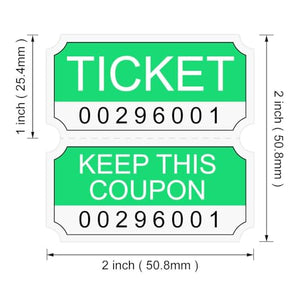 1 inch ( 25.4mm )

TICKET
00296001

KEEP THIS COUPON
00296001

2 inch ( 50.8mm )

2 inch ( 50.8mm )